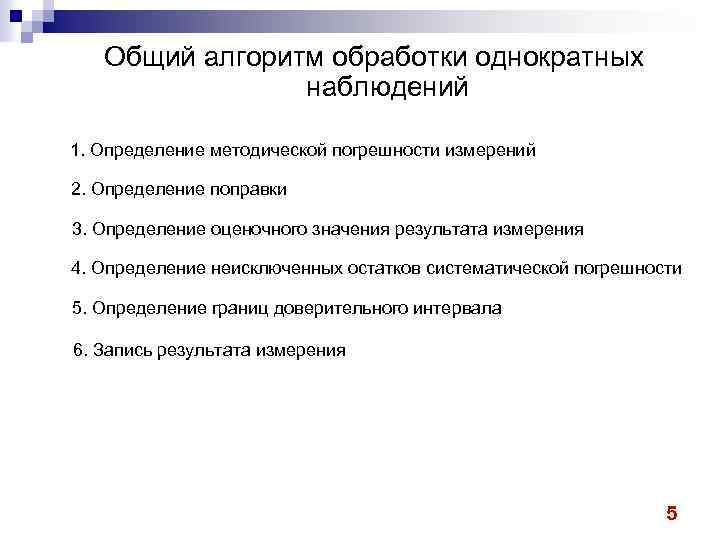 Общий алгоритм обработки однократных наблюдений

1. Определение методической погрешности измерений

2. Определение поправки

3. Определение оценочного значения результата измерения

4. Определение неисключенных остатков систематической погрешности

5. Определение границ доверительного интервала

6. Запись результата измерения

5